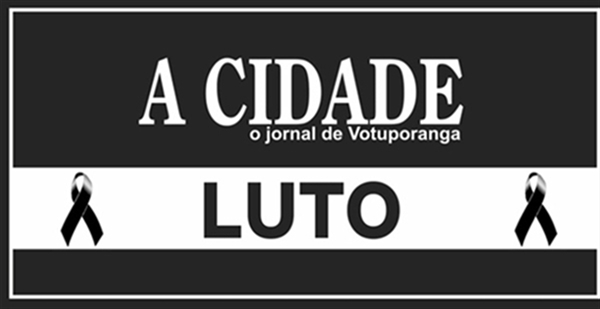 A CIDADE
o jornal de Votuporanga

LUTO